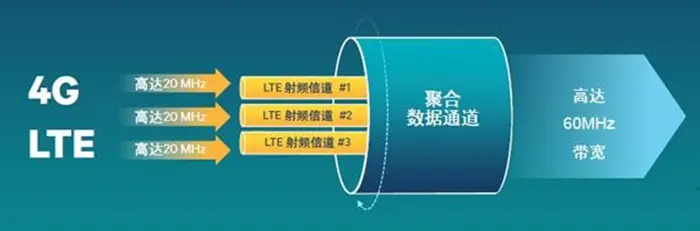 4G
LTE

高达20 MHz
高达20 MHz
高达20 MHz

LTE 射频信道 #1
LTE 射频信道 #2
LTE 射频信道 #3

聚合
数据通道

高达
60MHz
带宽